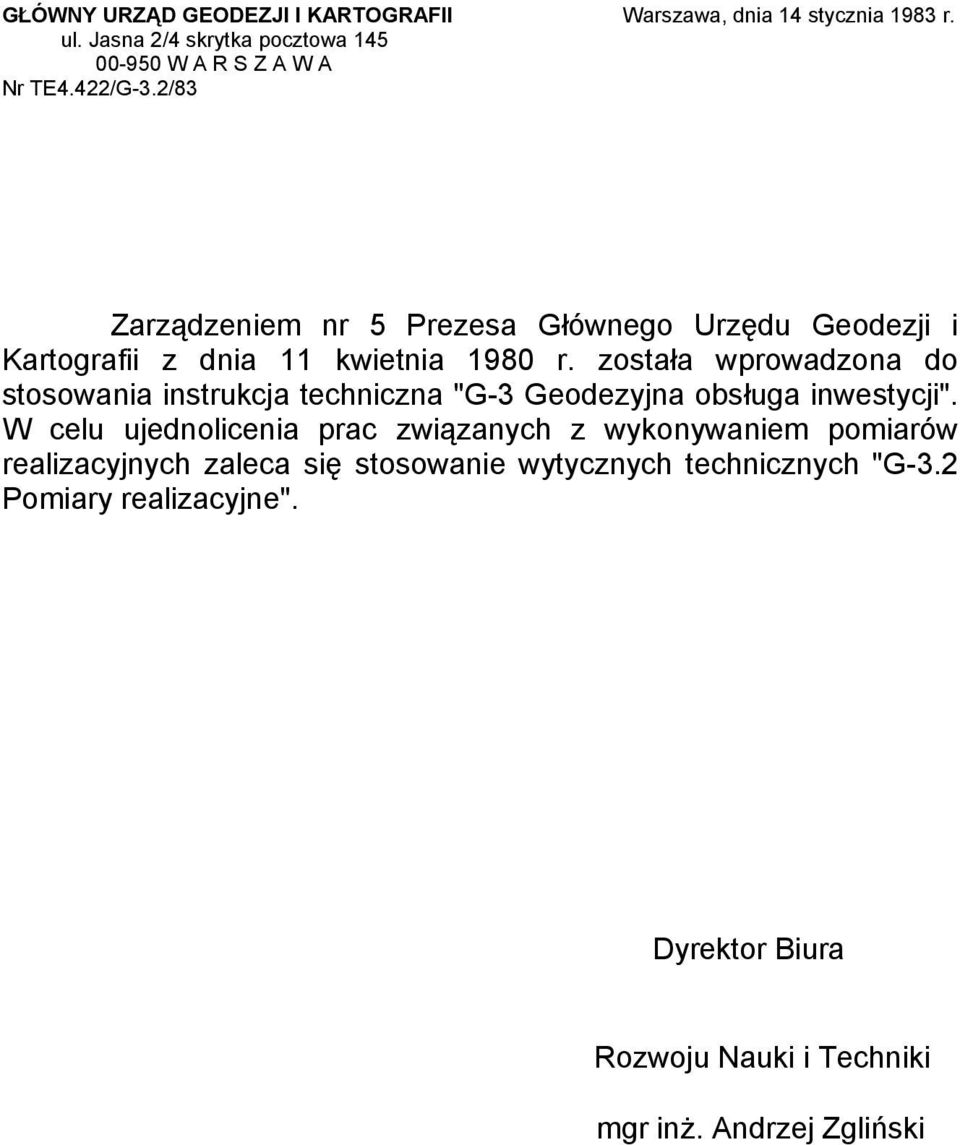 GŁÓWNY URZĄD GEODEZJI I KARTOGRAFII
ul. Jasna 2/4 skrytka pocztowa 145
00-950 W A R S Z A W A
Nr TE4.422/G-3.2/83

Warszawa, dnia 14 stycznia 1983 r.

Zarządzeniem nr 5 Prezesa Głównego Urzędu Geodezji i Kartografii z dnia 11 kwietnia 1980 r. została wprowadzona do stosowania instrukcja techniczna "G-3 Geodezyjna obsługa inwestycji". W celu ujednolicenia prac związanych z wykonywaniem pomiarów realizacyjnych zaleca się stosowanie wytycznych technicznych "G-3.2 Pomiary realizacyjne".

Dyrektor Biura

Rozwoju Nauki i Techniki

mgr inż. Andrzej Zgliński